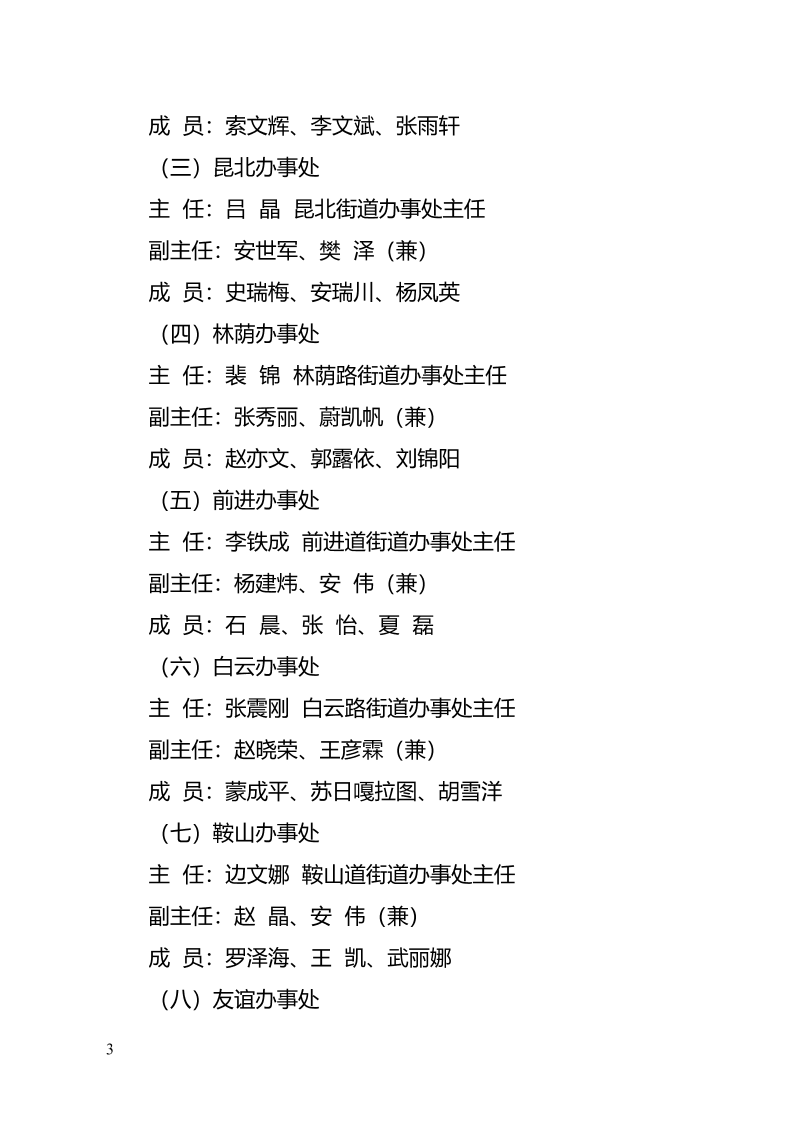 成 员：索文辉、李文斌、张雨轩

（三）昆北办事处

主 任：吕 晶 昆北街道办事处主任

副主任：安世军、樊 泽（兼）

成 员：史瑞梅、安瑞川、杨凤英

（四）林荫办事处

主 任：裴 锦 林荫路街道办事处主任

副主任：张秀丽、蔚凯帆（兼）

成 员：赵亦文、郭露依、刘锦阳

（五）前进办事处

主 任：李铁成 前进道街道办事处主任

副主任：杨建炜、安 伟（兼）

成 员：石 晨、张 怡、夏 磊

（六）白云办事处

主 任：张震刚 白云路街道办事处主任

副主任：赵晓荣、王彦霖（兼）

成 员：蒙成平、苏日嘎拉图、胡雪洋

（七）鞍山办事处

主 任：边文娜 鞍山道街道办事处主任

副主任：赵 晶、安 伟（兼）

成 员：罗泽海、王 凯、武丽娜

（八）友谊办事处

3